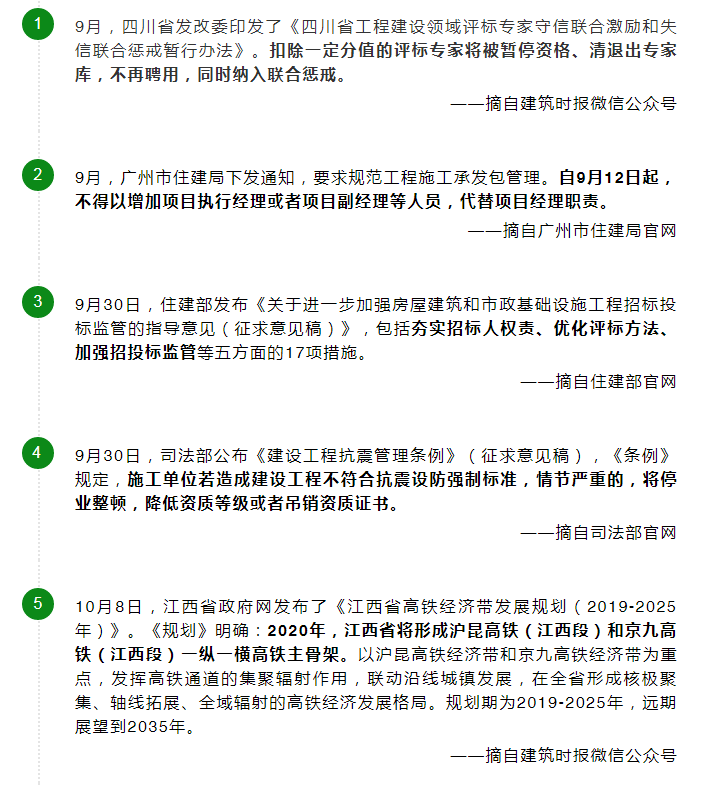 1

9月，四川省发改委印发了《四川省工程建设领域评标专家守信联合激励和失信联合惩戒暂行办法》。扣除一定分值的评标专家将被暂停资格、清退出专家库，不再聘用，同时纳入联合惩戒。

——摘自建筑时报微信公众号

2

9月，广州市住建局下发通知，要求规范工程施工承发包管理。自9月12日起，不得以增加项目执行经理或者项目副经理等人员，代替项目经理职责。

——摘自广州市住建局官网

3

9月30日，住建部发布《关于进一步加强房屋建筑和市政基础设施工程招标投标监管的指导意见（征求意见稿）》，包括夯实招标人权责、优化评标方法、加强招投标监管等五方面的17项措施。

——摘自住建部官网

4

9月30日，司法部公布《建设工程抗震管理条例》（征求意见稿），《条例》规定，施工单位若造成建设工程不符合抗震设防强制标准，情节严重的，将停业整顿，降低资质等级或者吊销资质证书。

——摘自司法部官网

5

10月8日，江西省政府网发布了《江西省高铁经济带发展规划（2019-2025年）》。《规划》明确：2020年，江西省将形成沪昆高铁（江西段）和京九高铁（江西段）一纵一横高铁主骨架。以沪昆高铁经济带和京九高铁经济带为重点，发挥高铁通道的集聚辐射作用，联动沿线城镇发展，在全省形成核极聚集、轴线拓展、全域辐射的高铁经济发展格局。规划期为2019-2025年，远期展望到2035年。

——摘自建筑时报微信公众号